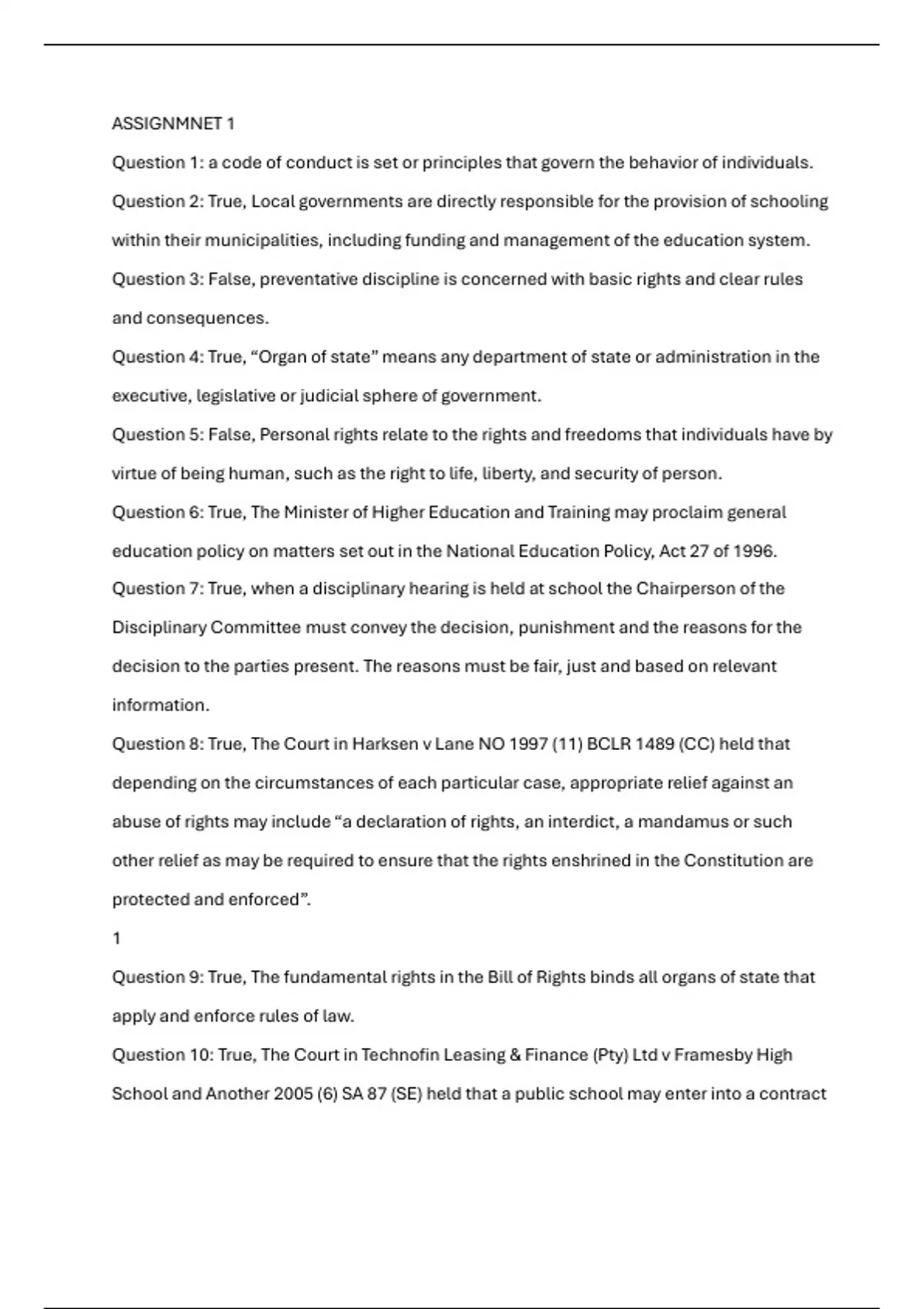 ASSIGNMNET 1

Question 1: a code of conduct is set or principles that govern the behavior of individuals.

Question 2: True, Local governments are directly responsible for the provision of schooling within their municipalities, including funding and management of the education system.

Question 3: False, preventative discipline is concerned with basic rights and clear rules and consequences.

Question 4: True, “Organ of state” means any department of state or administration in the executive, legislative or judicial sphere of government.

Question 5: False, Personal rights relate to the rights and freedoms that individuals have by virtue of being human, such as the right to life, liberty, and security of person.

Question 6: True, The Minister of Higher Education and Training may proclaim general education policy on matters set out in the National Education Policy, Act 27 of 1996.

Question 7: True, when a disciplinary hearing is held at school the Chairperson of the Disciplinary Committee must convey the decision, punishment and the reasons for the decision to the parties present. The reasons must be fair, just and based on relevant information.

Question 8: True, The Court in Harksen v Lane NO 1997 (11) BCLR 1489 (CC) held that depending on the circumstances of each particular case, appropriate relief against an abuse of rights may include “a declaration of rights, an interdict, a mandamus or such other relief as may be required to ensure that the rights enshrined in the Constitution are protected and enforced”.

1

Question 9: True, The fundamental rights in the Bill of Rights binds all organs of state that apply and enforce rules of law.

Question 10: True, The Court in Technofin Leasing & Finance (Pty) Ltd v Framesby High School and Another 2005 (6) SA 87 (SE) held that a public school may enter into a contract